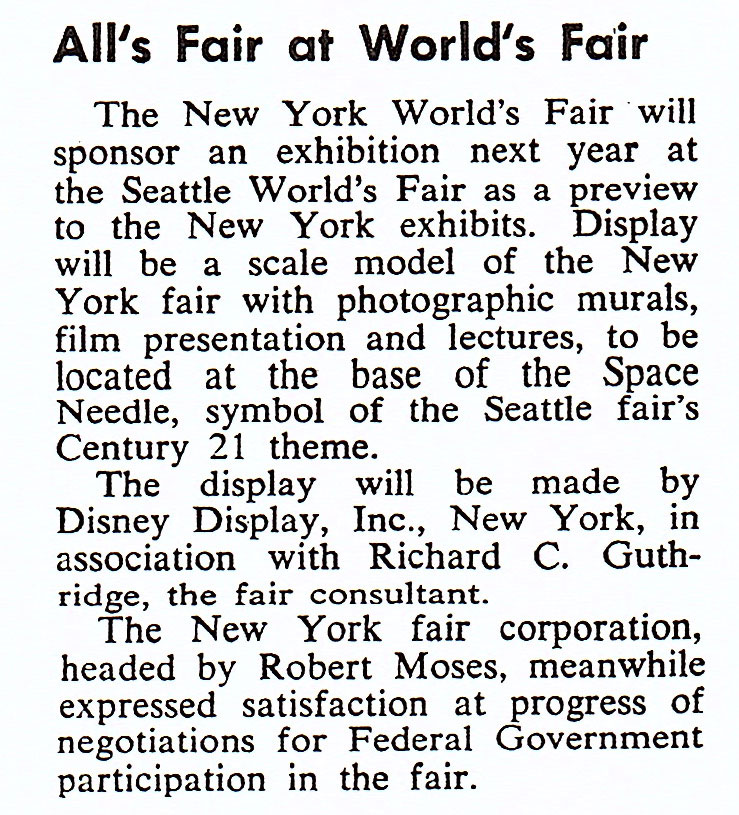 All's Fair at World's Fair

The New York World's Fair will sponsor an exhibition next year at the Seattle World's Fair as a preview to the New York exhibits. Display will be a scale model of the New York fair with photographic murals, film presentation and lectures, to be located at the base of the Space Needle, symbol of the Seattle fair's Century 21 theme.

The display will be made by Disney Display, Inc., New York, in association with Richard C. Guthridge, the fair consultant.

The New York fair corporation, headed by Robert Moses, meanwhile expressed satisfaction at progress of negotiations for Federal Government participation in the fair.